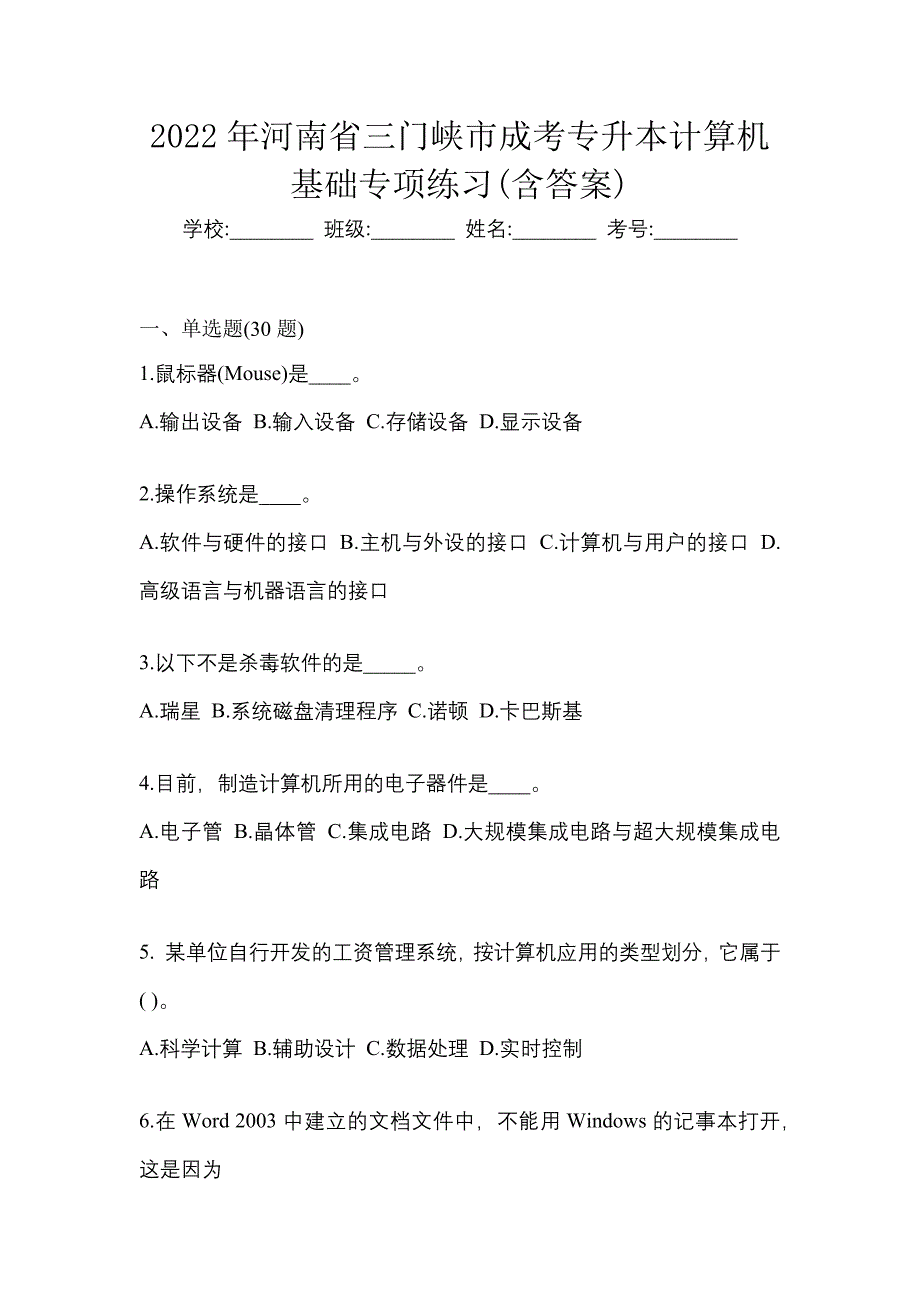 2022 年河南省三门峡市成考专升本计算机基础专项练习(含答案)

学校:________ 班级:________ 姓名:________ 考号:________

一、单选题(30 题)

1.鼠标器(Mouse)是____。

A.输出设备 B.输入设备 C.存储设备 D.显示设备

2.操作系统是____。

A.软件与硬件的接口 B.主机与外设的接口 C.计算机与用户的接口 D.高级语言与机器语言的接口

3.以下不是杀毒软件的是_____。

A.瑞星 B.系统磁盘清理程序 C.诺顿 D.卡巴斯基

4.目前，制造计算机所用的电子器件是____。

A.电子管 B.晶体管 C.集成电路 D.大规模集成电路与超大规模集成电路

5. 某单位自行开发的工资管理系统，按计算机应用的类型划分，它属于( )。

A.科学计算 B.辅助设计 C.数据处理 D.实时控制

6.在 Word 2003 中建立的文档文件中，不能用 Windows 的记事本打开，这是因为